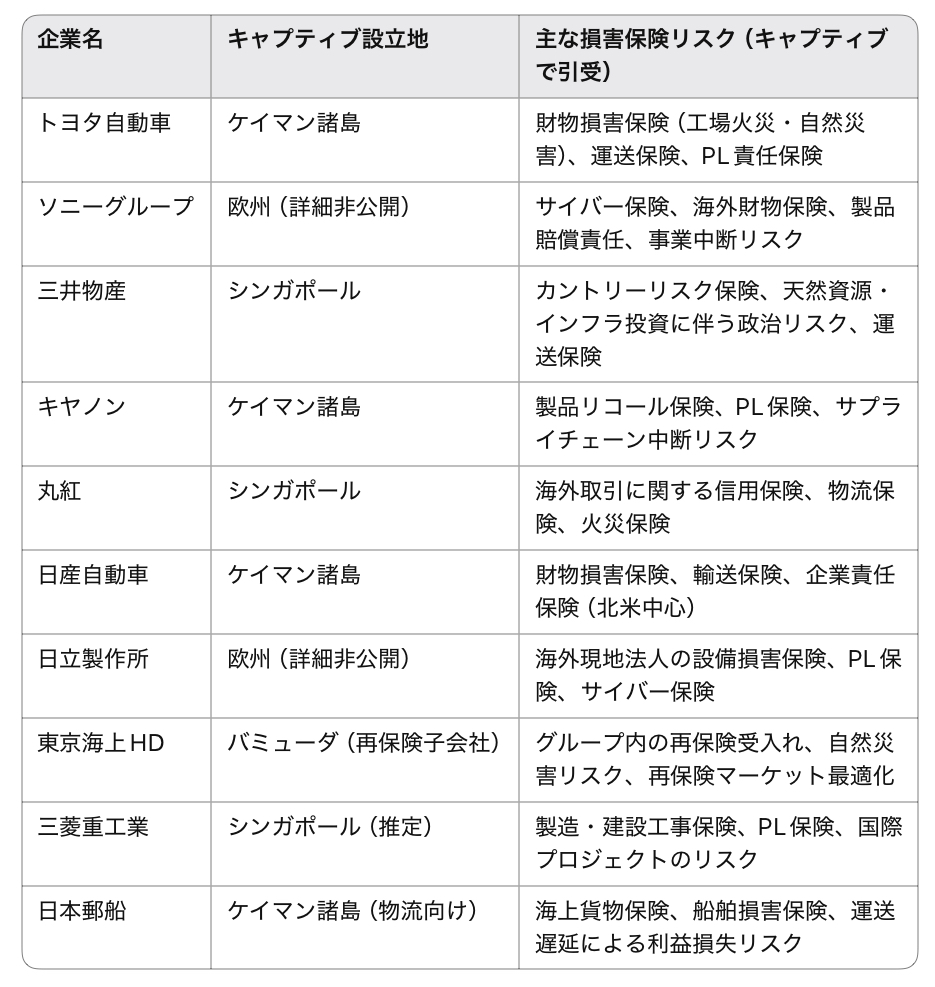 | 企業名 | キャプティブ設立地 | 主な損害保険リスク（キャプティブで引受） |
|---|---|---|
| トヨタ自動車 | ケイマン諸島 | 財物損害保険（工場火災・自然災害）、運送保険、PL責任保険 |
| ソニーグループ | 欧州（詳細非公開） | サイバー保険、海外財物保険、製品賠償責任、事業中断リスク |
| 三井物産 | シンガポール | カントリーリスク保険、天然資源・インフラ投資に伴う政治リスク、運送保険 |
| キヤノン | ケイマン諸島 | 製品リコール保険、PL保険、サプライチェーン中断リスク |
| 丸紅 | シンガポール | 海外取引に関する信用保険、物流保険、火災保険 |
| 日産自動車 | ケイマン諸島 | 財物損害保険、輸送保険、企業責任保険（北米中心） |
| 日立製作所 | 欧州（詳細非公開） | 海外現地法人の設備損害保険、PL保険、サイバー保険 |
| 東京海上HD | バミューダ（再保険子会社） | グループ内の再保険受入れ、自然災害リスク、再保険マーケット最適化 |
| 三菱重工業 | シンガポール（推定） | 製造・建設工事保険、PL保険、国際プロジェクトのリスク |
| 日本郵船 | ケイマン諸島（物流向け） | 海上貨物保険、船舶損害保険、運送遅延による利益損失リスク |